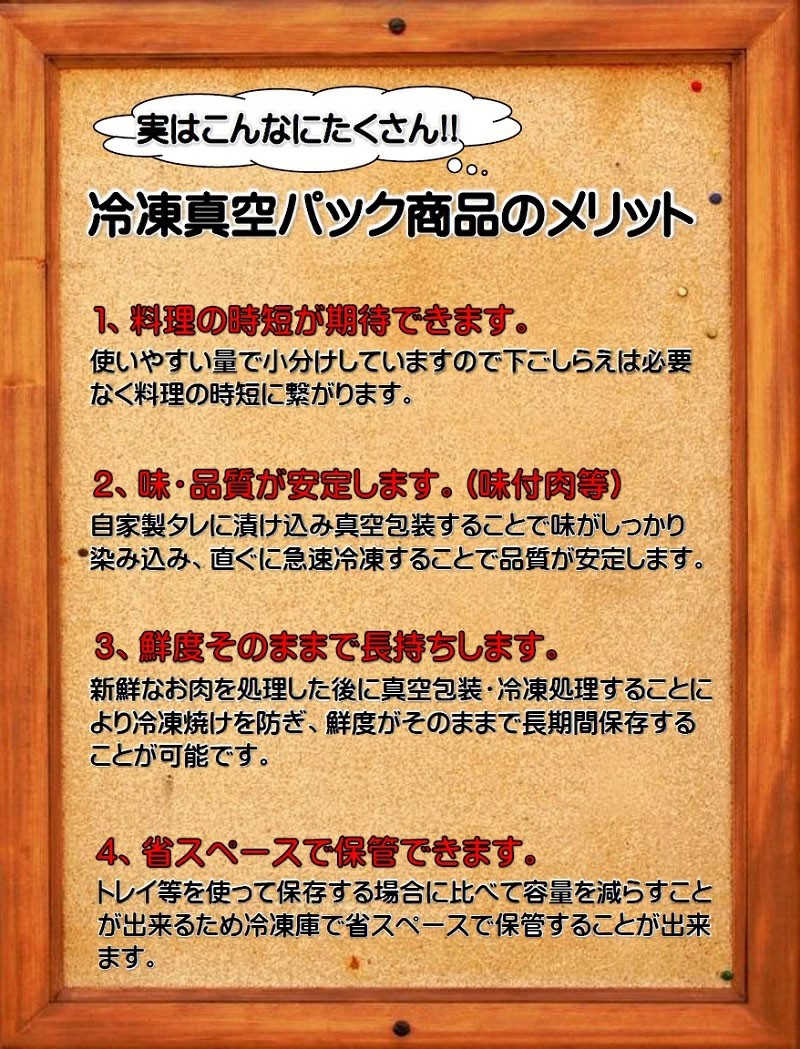 実はこんなにたくさん!!

冷凍真空パック商品のメリット

1、料理の時短が期待できます。
使いやすい量で小分けしていますので下ごしらえは必要なく料理の時短に繋がります。

2、味・品質が安定します。(味付肉等)
自家製タレに漬け込み真空包装することで味がしっかり染み込み、直ぐに急速冷凍することで品質が安定します。

3、鮮度そのままで長持ちします。
新鮮なお肉を処理した後に真空包装・冷凍処理することにより冷凍焼けを防ぎ、鮮度がそのままで長期間保存することが可能です。

4、省スペースで保管できます。
トレイ等を使って保存する場合に比べて容量を減らすことが出来るため冷凍庫で省スペースで保管することが出来ます。